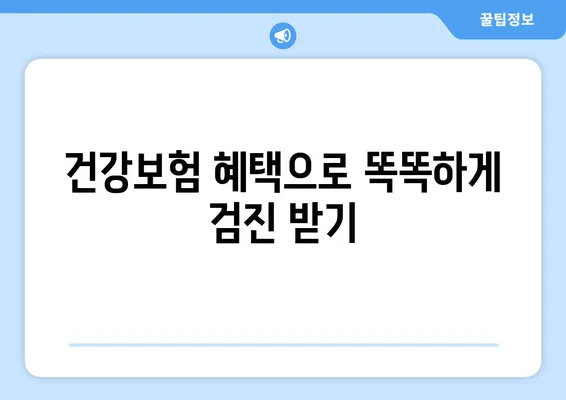 꿀팁정보

건강보험 혜택으로 똑똑하게 검진 받기